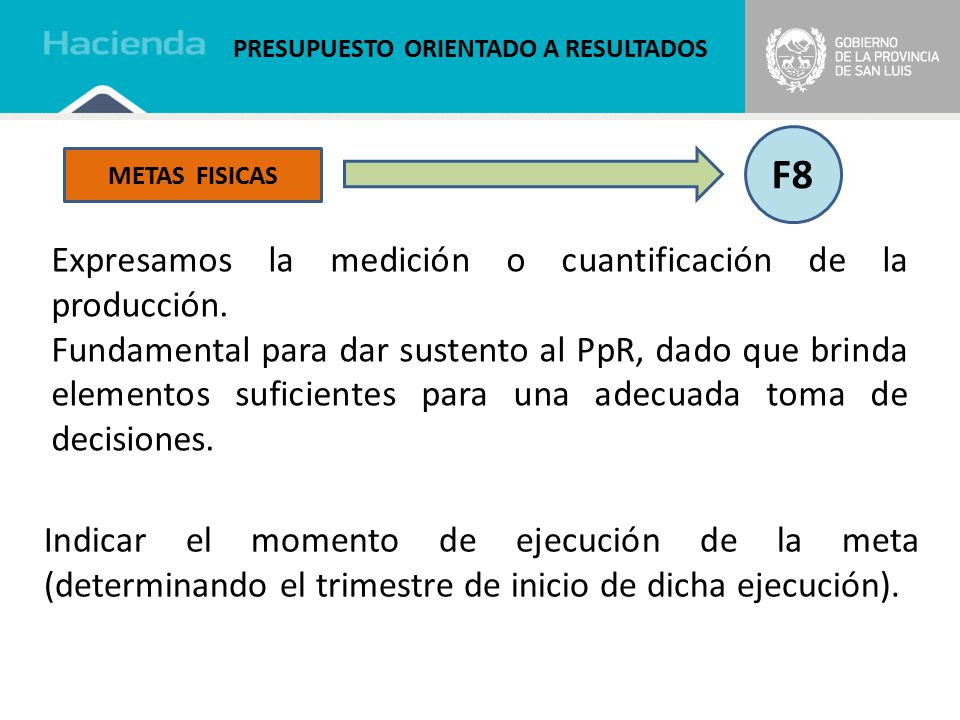 Hacienda

PRESUPUESTO ORIENTADO A RESULTADOS

GOBIERNO DE LA PROVINCIA DE SAN LUIS

METAS FISICAS

F8

Expresamos la medición o cuantificación de la producción.
Fundamental para dar sustento al PpR, dado que brinda elementos suficientes para una adecuada toma de decisiones.

Indicar el momento de ejecución de la meta (determinando el trimestre de inicio de dicha ejecución).